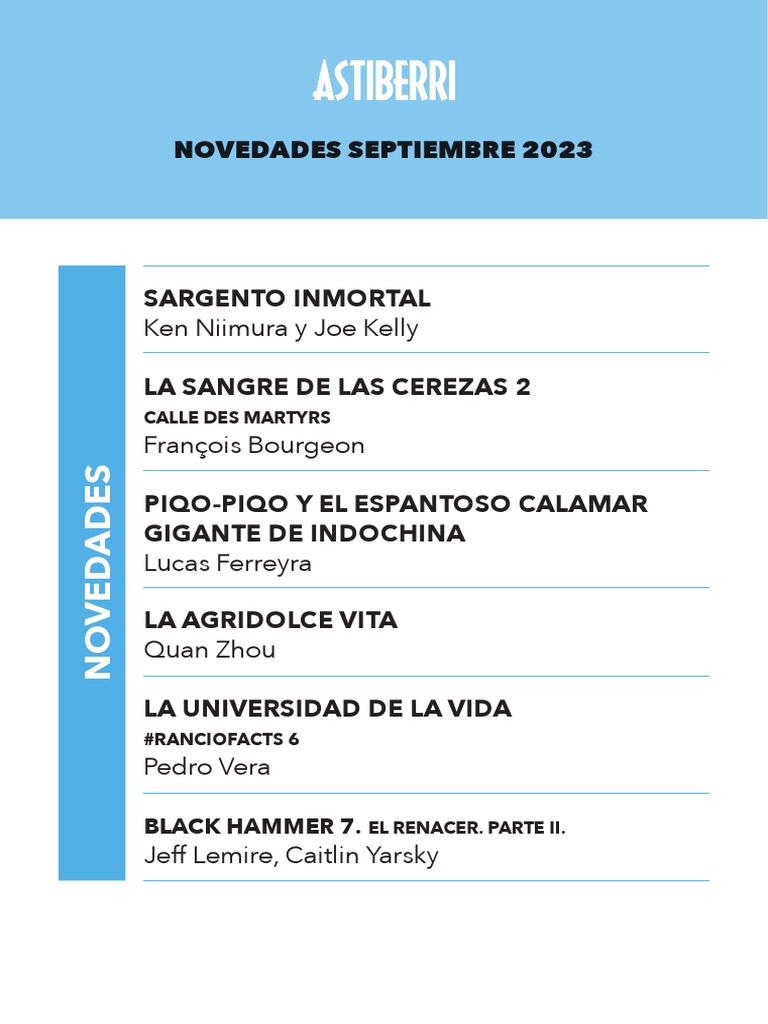 ASTIBERRI

NOVEDADES SEPTIEMBRE 2023

NOVEDADES

SARGENTO INMORTAL
Ken Niimura y Joe Kelly

LA SANGRE DE LAS CEREZAS 2
CALLE DES MARTYRS
François Bourgeon

PIQO-PIQO Y EL ESPANTOSO CALAMAR GIGANTE DE INDOCHINA
Lucas Ferreyra

LA AGRIDOLCE VITA
Quan Zhou

LA UNIVERSIDAD DE LA VIDA
#RANCIOFACTS 6
Pedro Vera

BLACK HAMMER 7. EL RENACER. PARTE II.
Jeff Lemire, Caitlin Yarsky